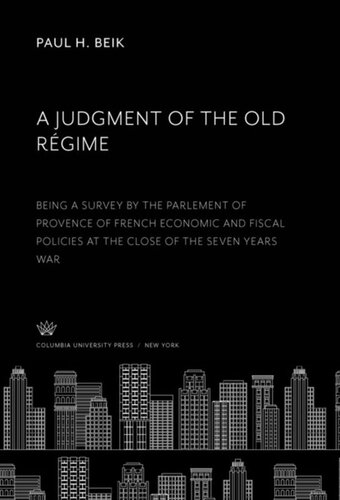 PAUL H. BEIK

A JUDGMENT OF THE OLD RÉGIME

BEING A SURVEY BY THE PARLEMENT OF PROVENCE OF FRENCH ECONOMIC AND FISCAL POLICIES AT THE CLOSE OF THE SEVEN YEARS WAR

COLUMBIA UNIVERSITY PRESS / NEW YORK